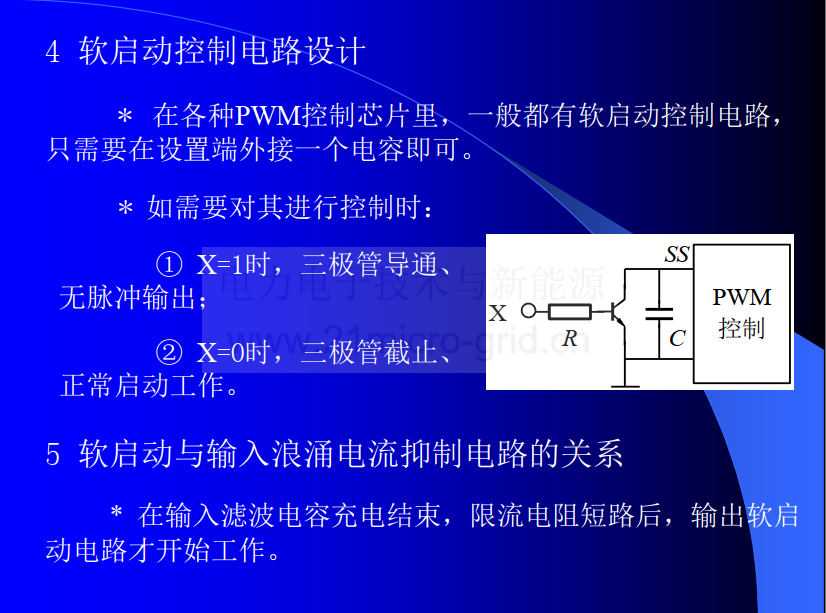 4 软启动控制电路设计

＊ 在各种PWM控制芯片里，一般都有软启动控制电路，只需要在设置端外接一个电容即可。

＊ 如需要对其进行控制时：

① X=1时，三极管导通、无脉冲输出；

② X=0时，三极管截止、正常启动工作。

SS
X
R
C
PWM
控制

5 软启动与输入浪涌电流抑制电路的关系

＊ 在输入滤波电容充电结束，限流电阻短路后，输出软启动电路才开始工作。

电力电子技术与新能源
www.21micro-grid.cn